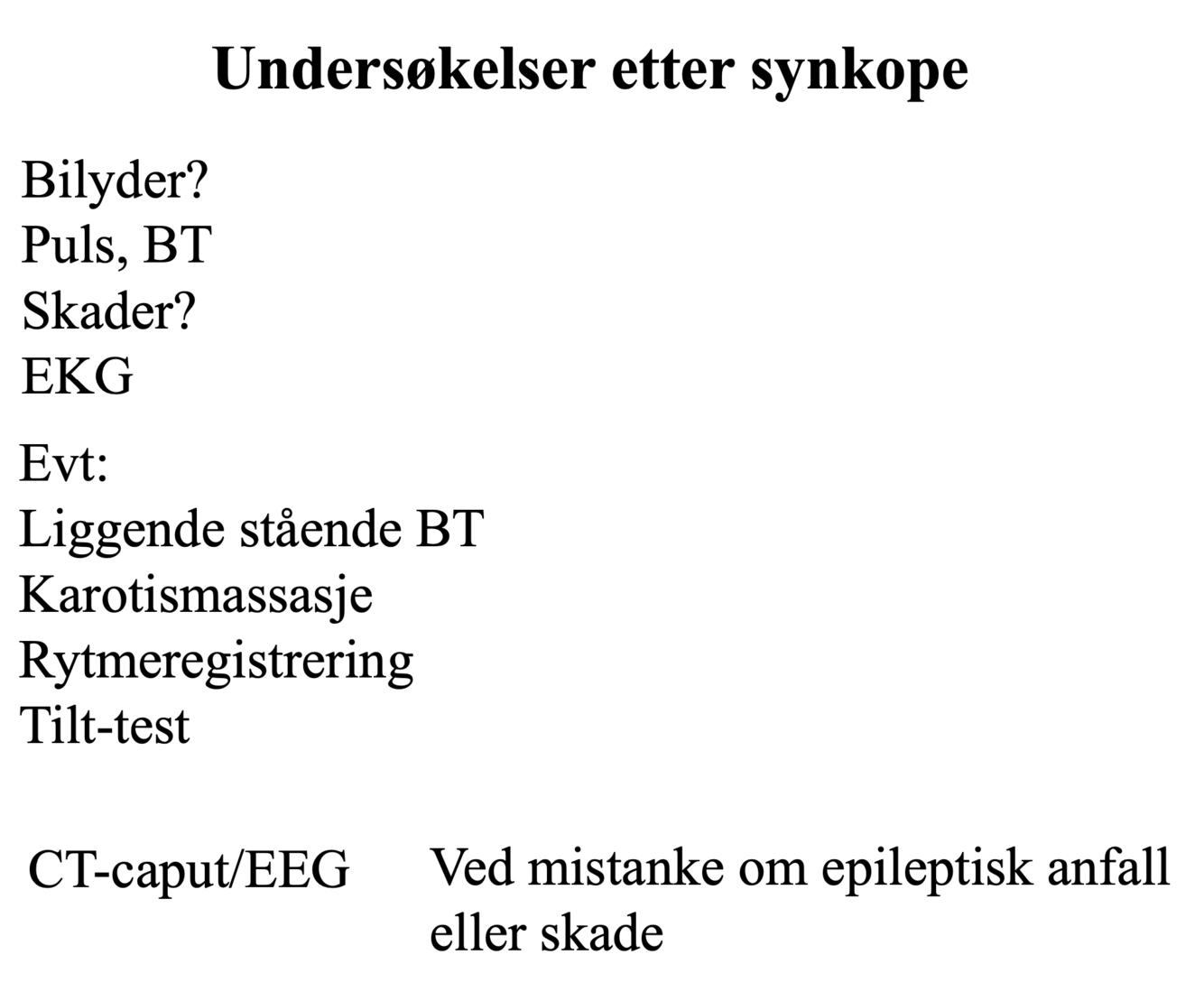 Undersøkelser etter synkope

Bilyder?
Puls, BT
Skader?
EKG

Evt:
Liggende stående BT
Karotismassasje
Rytmeregistrering
Tilt-test

CT-caput/EEG

Ved mistanke om epileptisk anfall eller skade